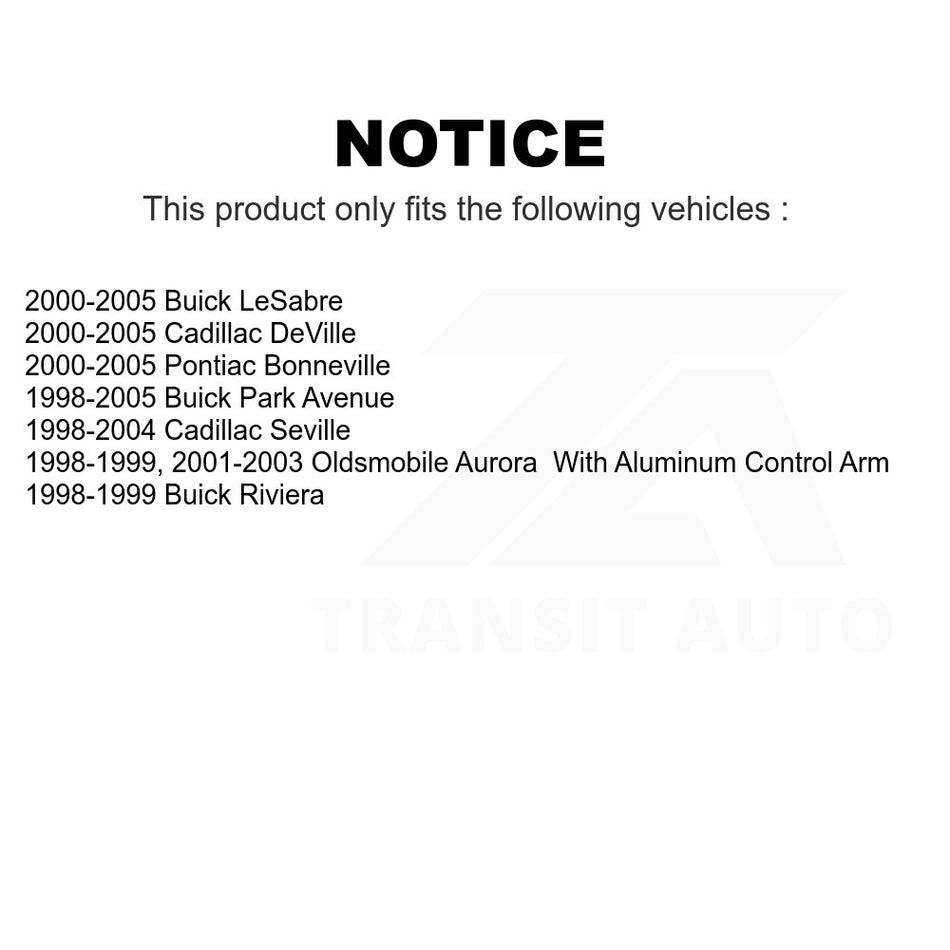 NOTICE

This product only fits the following vehicles :

2000-2005 Buick LeSabre
2000-2005 Cadillac DeVille
2000-2005 Pontiac Bonneville
1998-2005 Buick Park Avenue
1998-2004 Cadillac Seville
1998-1999, 2001-2003 Oldsmobile Aurora With Aluminum Control Arm
1998-1999 Buick Riviera

TRANSIT AUTO